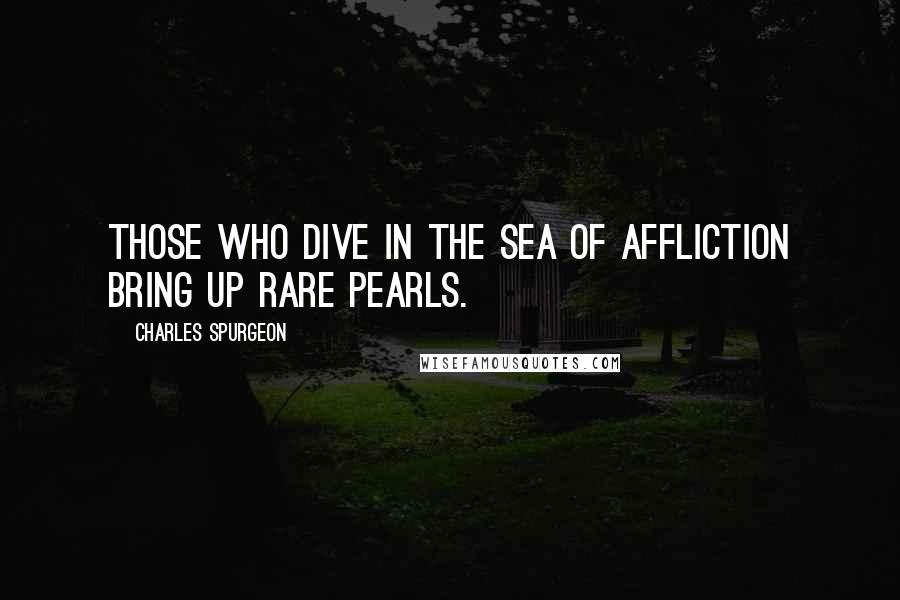 THOSE WHO DIVE IN THE SEA OF AFFLICTION BRING UP RARE PEARLS.

CHARLES SPURGEON

WISEFAMOUSQUOTES.COM